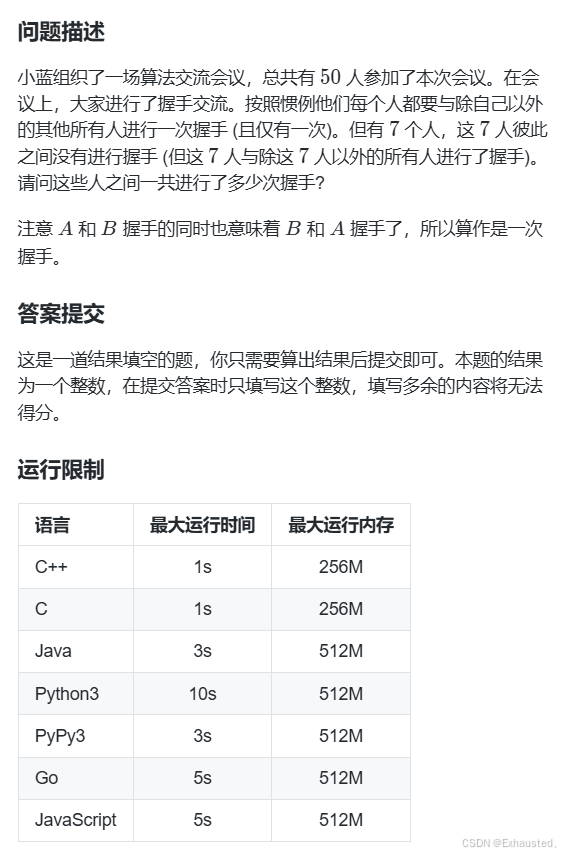 问题描述

小蓝组织了一场算法交流会议，总共有 $50$ 人参加了本次会议。在会议上，大家进行了握手交流。按照惯例他们每个人都要与除自己以外的其他所有人进行一次握手 (且仅有一次)。但有 $7$ 个人，这 $7$ 人彼此之间没有进行握手 (但这 $7$ 人与除这 $7$ 人以外的所有人进行了握手)。请问这些人之间一共进行了多少次握手?

注意 $A$ 和 $B$ 握手的同时也意味着 $B$ 和 $A$ 握手了，所以算作是一次握手。

答案提交

这是一道结果填空的题，你只需要算出结果后提交即可。本题的结果为一个整数，在提交答案时只填写这个整数，填写多余的内容将无法得分。

运行限制

| 语言 | 最大运行时间 | 最大运行内存 |
|---|---|---|
| C++ | 1s | 256M |
| C | 1s | 256M |
| Java | 3s | 512M |
| Python3 | 10s | 512M |
| PyPy3 | 3s | 512M |
| Go | 5s | 512M |
| JavaScript | 5s | 512M |

CSDN @Exhausted、